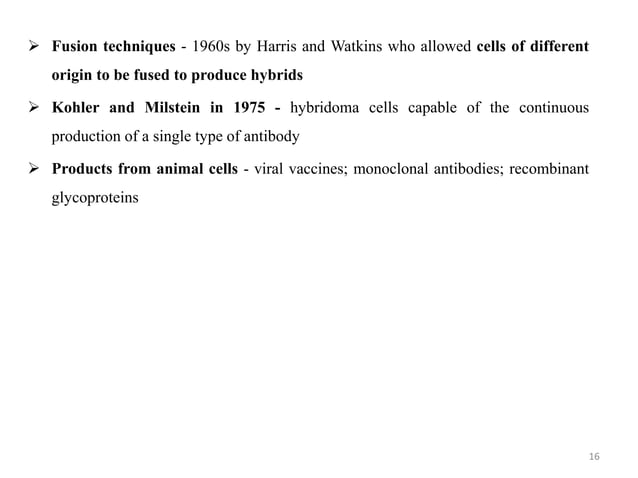 ➢ Fusion techniques - 1960s by Harris and Watkins who allowed cells of different origin to be fused to produce hybrids

➢ Kohler and Milstein in 1975 - hybridoma cells capable of the continuous production of a single type of antibody

➢ Products from animal cells - viral vaccines; monoclonal antibodies; recombinant glycoproteins

16